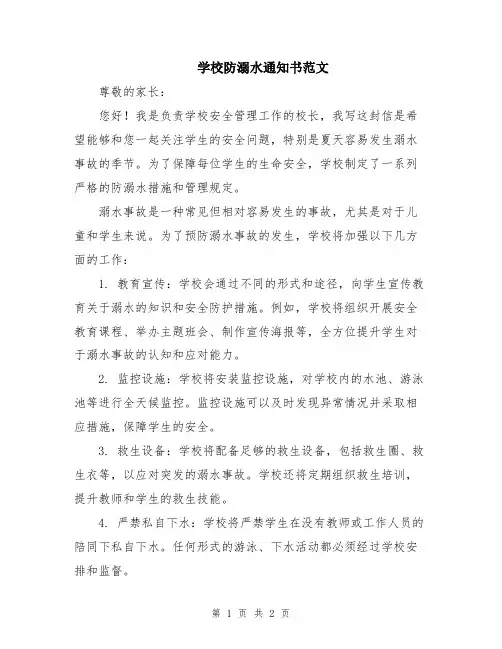 学校防溺水通知书范文

尊敬的家长：

您好！我是负责学校安全管理工作的校长，我写这封信是希望能够和您一起关注学生的安全问题，特别是夏天容易发生溺水事故的季节。为了保障每位学生的生命安全，学校制定了一系列严格的防溺水措施和管理规定。

溺水事故是一种常见但相对容易发生的事故，尤其是对于儿童和学生来说。为了预防溺水事故的发生，学校将加强以下几方面的工作：

1. 教育宣传：学校会通过不同的形式和途径，向学生宣传教育关于溺水的知识和安全防护措施。例如，学校将组织开展安全教育课程、举办主题班会、制作宣传海报等，全方位提升学生对于溺水事故的认知和应对能力。

2. 监控设施：学校将安装监控设施，对学校内的水池、游泳池等进行全天候监控。监控设施可以及时发现异常情况并采取相应措施，保障学生的安全。

3. 救生设备：学校将配备足够的救生设备，包括救生圈、救生衣等，以应对突发的溺水事故。学校还将定期组织救生培训，提升教师和学生的救生技能。

4. 严禁私自下水：学校将严禁学生在没有教师或工作人员的陪同下私自下水。任何形式的游泳、下水活动都必须经过学校安排和监督。

第 1 页 共 2 页